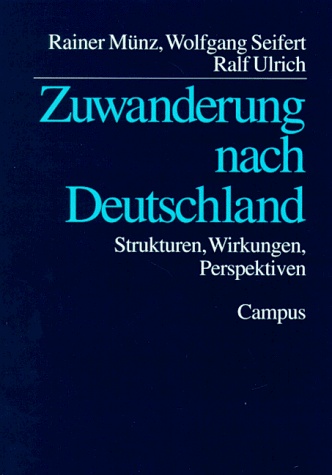 Rainer Münz, Wolfgang Seifert
Ralf Ulrich

Zuwanderung nach Deutschland

Strukturen, Wirkungen, Perspektiven

Campus